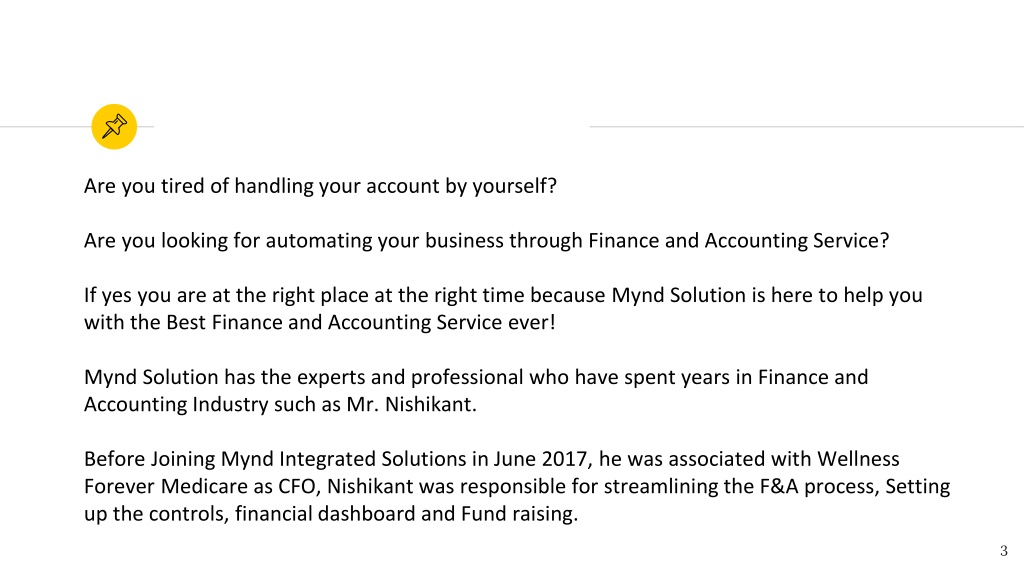 Are you tired of handling your account by yourself?

Are you looking for automating your business through Finance and Accounting Service?

If yes you are at the right place at the right time because Mynd Solution is here to help you with the Best Finance and Accounting Service ever!

Mynd Solution has the experts and professional who have spent years in Finance and Accounting Industry such as Mr. Nishikant.

Before Joining Mynd Integrated Solutions in June 2017, he was associated with Wellness Forever Medicare as CFO, Nishikant was responsible for streamlining the F&A process, Setting up the controls, financial dashboard and Fund raising.

3